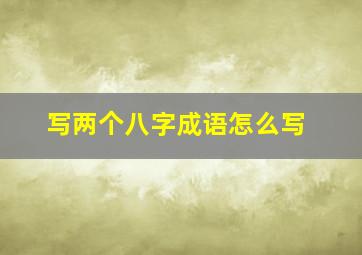 写两个八字成语怎么写